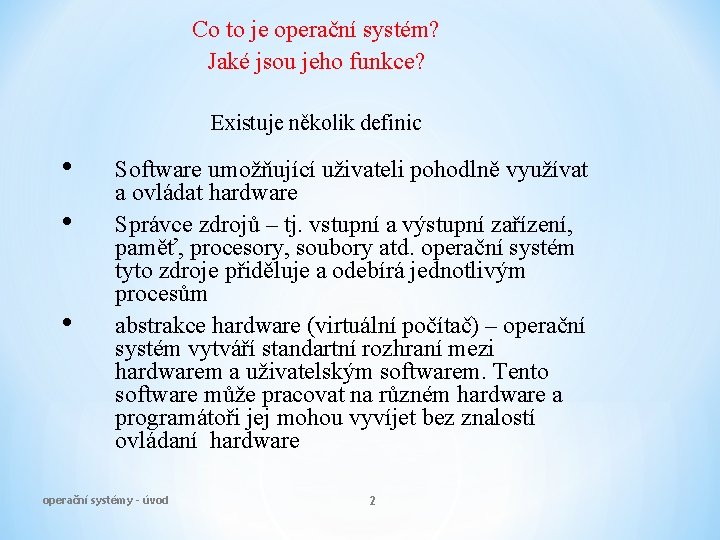 Co to je operační systém?
Jaké jsou jeho funkce?

Existuje několik definic

• Software umožňující uživateli pohodlně využívat a ovládat hardware
• Správce zdrojů – tj. vstupní a výstupní zařízení, paměť, procesory, soubory atd. operační systém tyto zdroje přiděluje a odebírá jednotlivým procesům
• abstrakce hardware (virtuální počítač) – operační systém vytváří standartní rozhraní mezi hardwarem a uživatelským softwarem. Tento software může pracovat na různém hardware a programátoři jej mohou vyvíjet bez znalostí ovládaní hardware

operační systémy - úvod

2